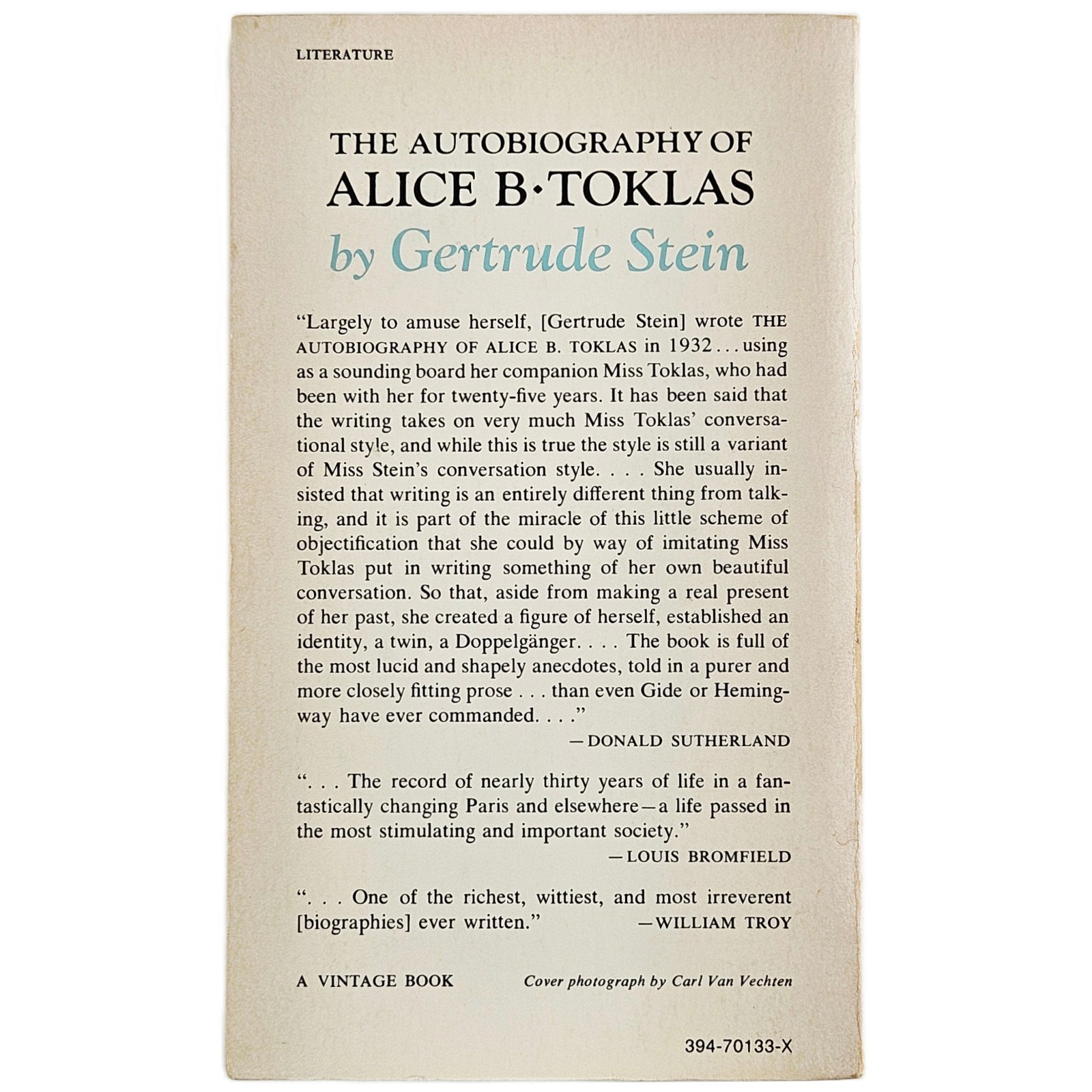 LITERATURE

THE AUTOBIOGRAPHY OF
ALICE B·TOKLAS
by Gertrude Stein

"Largely to amuse herself, [Gertrude Stein] wrote THE AUTOBIOGRAPHY OF ALICE B. TOKLAS in 1932 . . . using as a sounding board her companion Miss Toklas, who had been with her for twenty-five years. It has been said that the writing takes on very much Miss Toklas' conversational style, and while this is true the style is still a variant of Miss Stein's conversation style. . . . She usually insisted that writing is an entirely different thing from talking, and it is part of the miracle of this little scheme of objectification that she could by way of imitating Miss Toklas put in writing something of her own beautiful conversation. So that, aside from making a real present of her past, she created a figure of herself, established an identity, a twin, a Doppelgänger. . . . The book is full of the most lucid and shapely anecdotes, told in a purer and more closely fitting prose . . . than even Gide or Hemingway have ever commanded. . . ."
—DONALD SUTHERLAND

". . . The record of nearly thirty years of life in a fantastically changing Paris and elsewhere—a life passed in the most stimulating and important society."
—LOUIS BROMFIELD

". . . One of the richest, wittiest, and most irreverent [biographies] ever written." —WILLIAM TROY

A VINTAGE BOOK

Cover photograph by Carl Van Vechten

394-70133-X